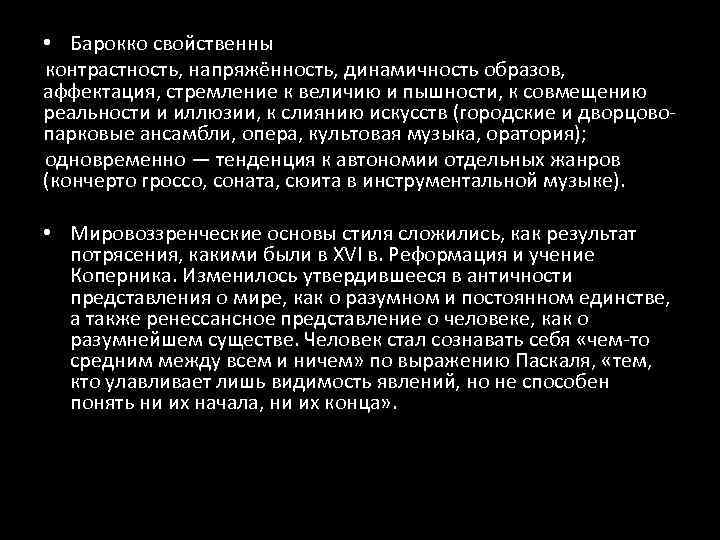 • Барокко свойственны

контрастность, напряжённость, динамичность образов, аффектация, стремление к величию и пышности, к совмещению реальности и иллюзии, к слиянию искусств (городские и дворцово-парковые ансамбли, опера, культовая музыка, оратория);

одновременно — тенденция к автономии отдельных жанров (кончерто гроссо, соната, сюита в инструментальной музыке).

• Мировоззренческие основы стиля сложились, как результат потрясения, какими были в XVI в. Реформация и учение Коперника. Изменилось утвердившееся в античности представления о мире, как о разумном и постоянном единстве, а также ренессансное представление о человеке, как о разумнейшем существе. Человек стал сознавать себя «чем-то средним между всем и ничем» по выражению Паскаля, «тем, кто улавливает лишь видимость явлений, но не способен понять ни их начала, ни их конца».